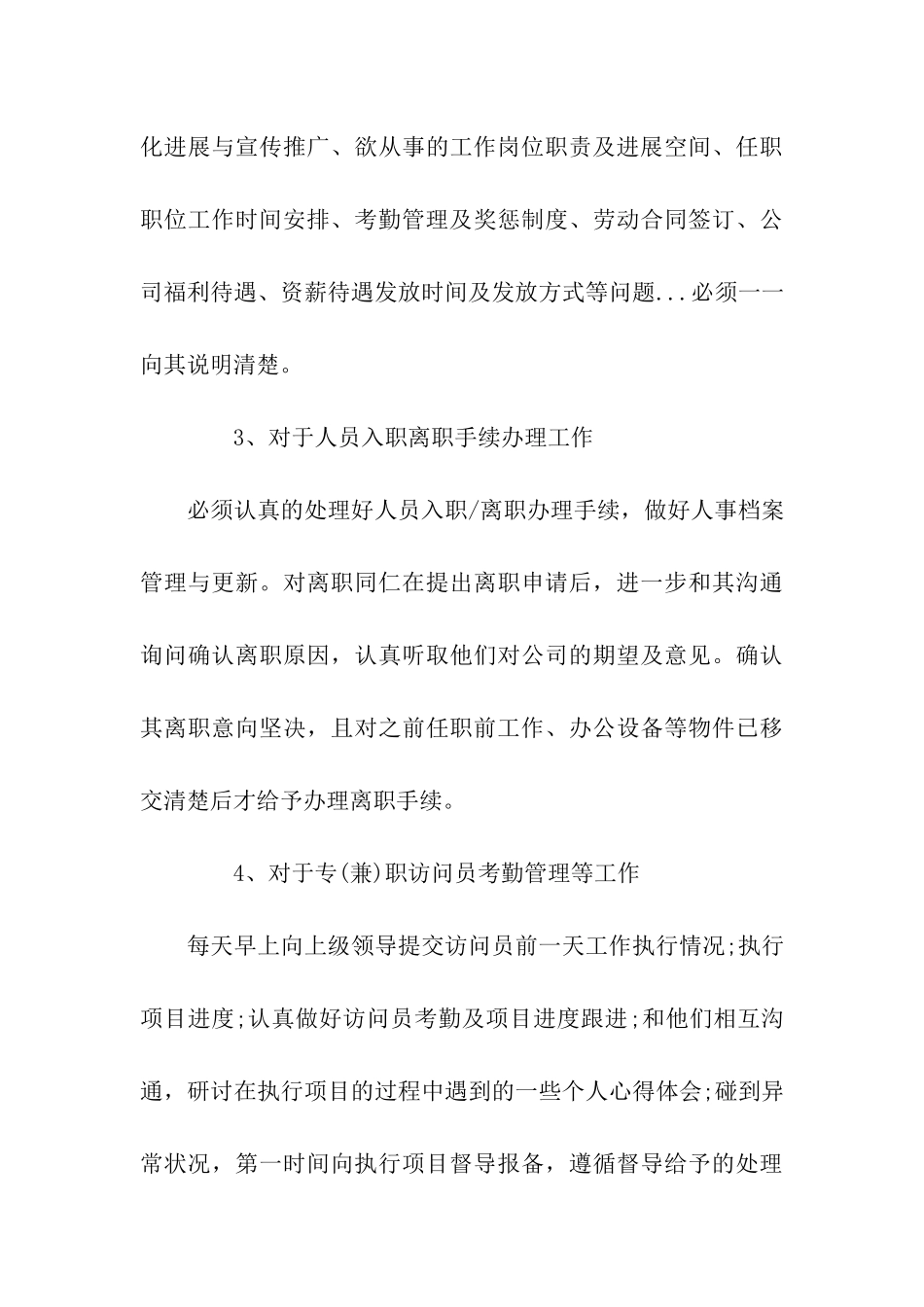 化进展与宣传推广、欲从事的工作岗位职责及进展空间、任职职位工作时间安排、考勤管理及奖惩制度、劳动合同签订、公司福利待遇、资薪待遇发放时间及发放方式等问题...必须一一向其说明清楚。

3、对于人员入职离职手续办理工作

必须认真的处理好人员入职/离职办理手续，做好人事档案管理与更新。对离职同仁在提出离职申请后，进一步和其沟通询问确认离职原因，认真听取他们对公司的期望及意见。确认其离职意向坚决，且对之前任职前工作、办公设备等物件已移交清楚后才给予办理离职手续。

4、对于专(兼)职访问员考勤管理等工作

每天早上向上级领导提交访问员前一天工作执行情况;执行项目进度;认真做好访问员考勤及项目进度跟进;和他们相互沟通，研讨在执行项目的过程中遇到的一些个人心得体会;碰到异常状况，第一时间向执行项目督导报备，遵循督导给予的处理